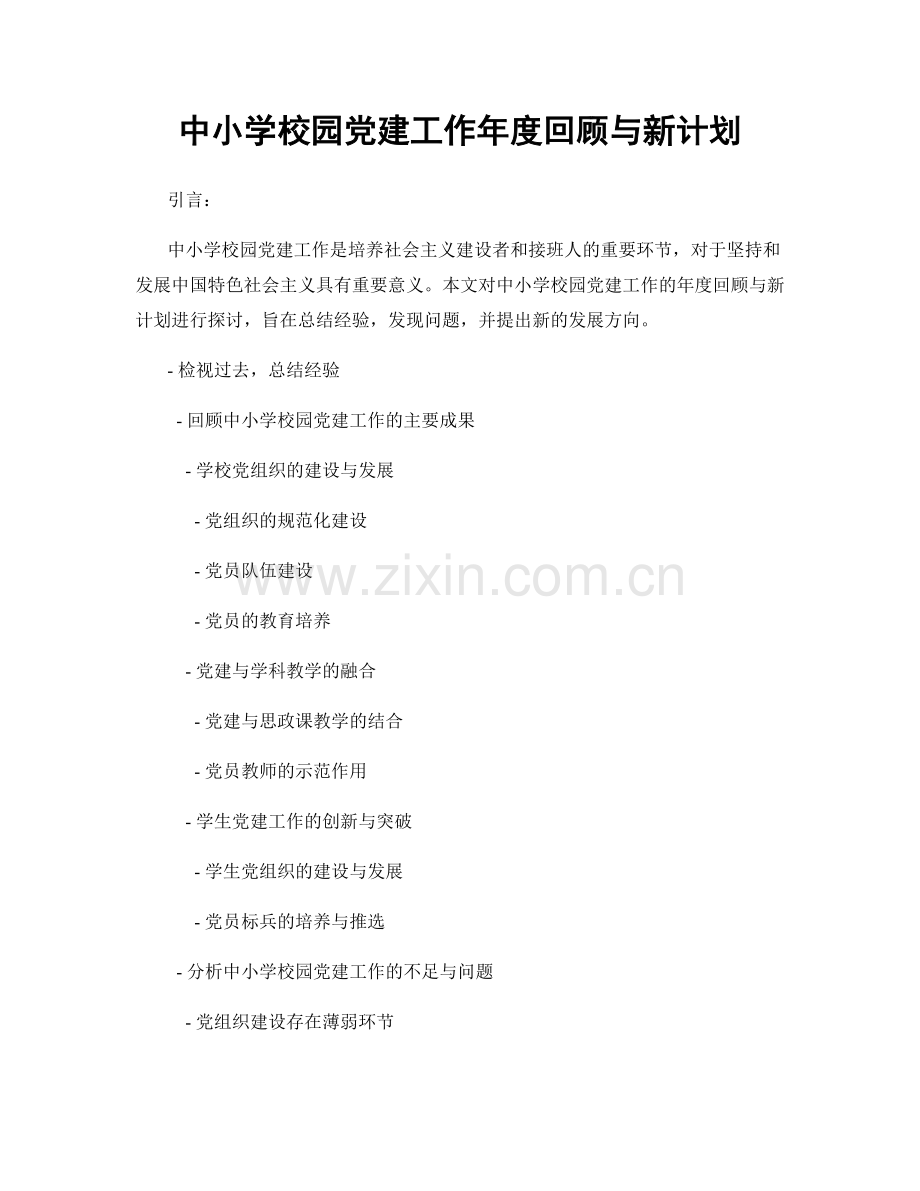 中小学校园党建工作年度回顾与新计划

引言：

中小学校园党建工作是培养社会主义建设者和接班人的重要环节，对于坚持和发展中国特色社会主义具有重要意义。本文对中小学校园党建工作的年度回顾与新计划进行探讨，旨在总结经验，发现问题，并提出新的发展方向。

- 检视过去，总结经验

- 回顾中小学校园党建工作的主要成果

- 学校党组织的建设与发展

- 党组织的规范化建设

- 党员队伍建设

- 党员的教育培养

- 党建与学科教学的融合

- 党建与思政课教学的结合

- 党员教师的示范作用

- 学生党建工作的创新与突破

- 学生党组织的建设与发展

- 党员标兵的培养与推选

- 分析中小学校园党建工作的不足与问题

- 党组织建设存在薄弱环节

www.zixin.com.cn